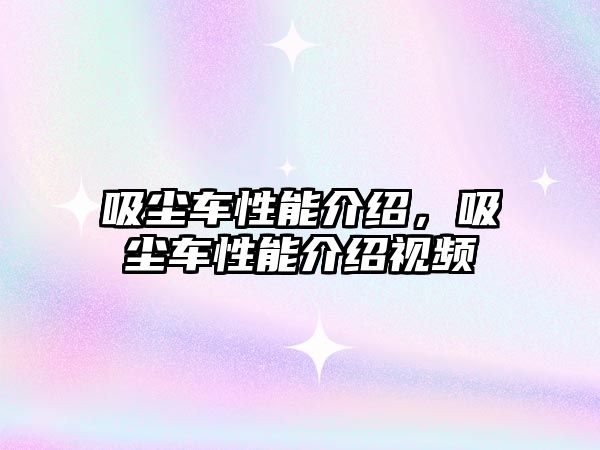 吸尘车性能介绍，吸尘车性能介绍视频